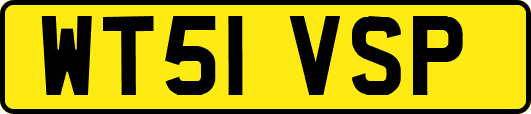 WT51 VSP